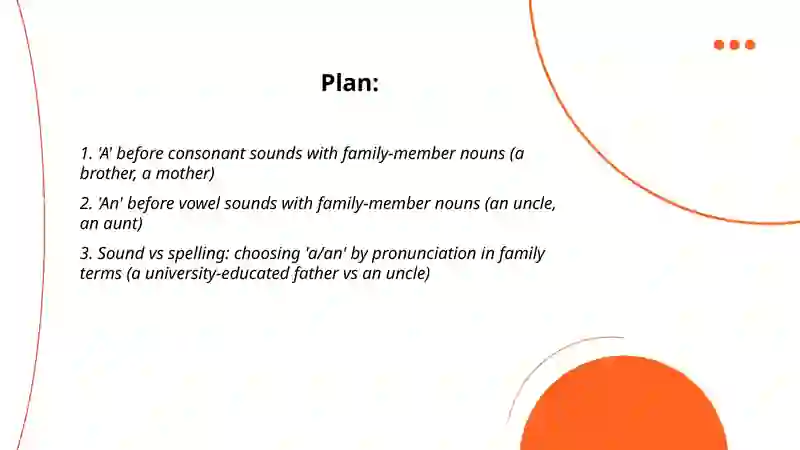 Plan:

1. 'A' before consonant sounds with family-member nouns (a brother, a mother)

2. 'An' before vowel sounds with family-member nouns (an uncle, an aunt)

3. Sound vs spelling: choosing 'a/an' by pronunciation in family terms (a university-educated father vs an uncle)